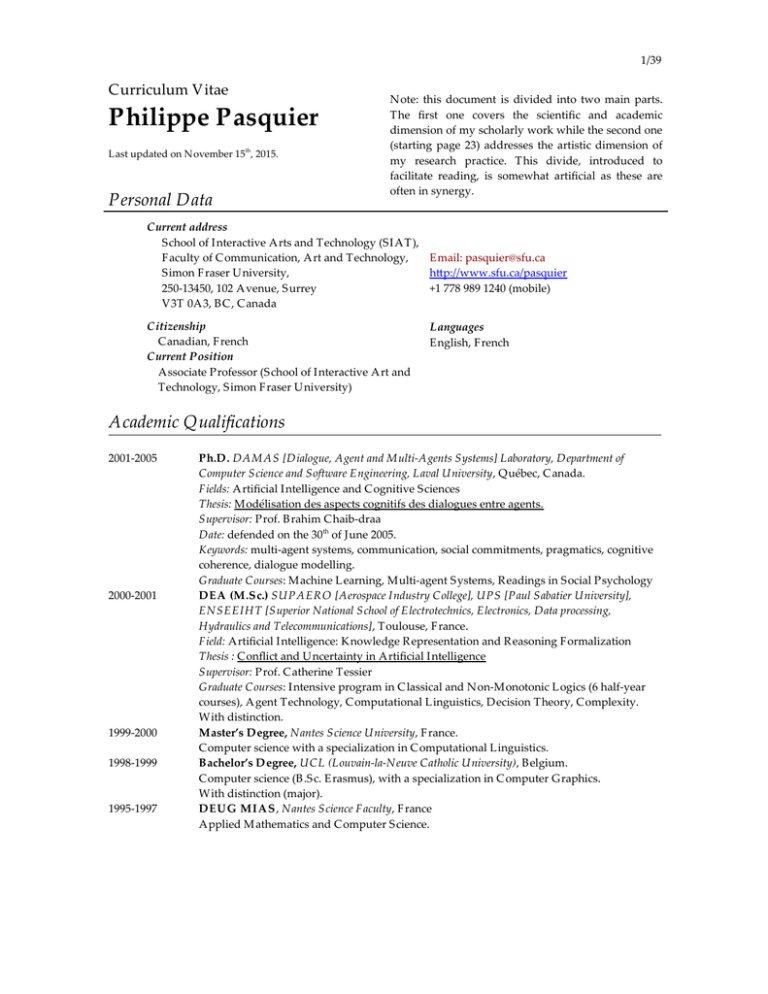 1/39

Curriculum Vitae

Philippe Pasquier

Last updated on November 15$^{th}$, 2015.

Note: this document is divided into two main parts. The first one covers the scientific and academic dimension of my scholarly work while the second one (starting page 23) addresses the artistic dimension of my research practice. This divide, introduced to facilitate reading, is somewhat artificial as these are often in synergy.

Personal Data

Current address
School of Interactive Arts and Technology (SIAT),
Faculty of Communication, Art and Technology,
Simon Fraser University,
250-13450, 102 Avenue, Surrey
V3T 0A3, BC, Canada

Email: pasquier@sfu.ca
http://www.sfu.ca/pasquier
+1 778 989 1240 (mobile)

Citizenship
Canadian, French

Languages
English, French

Current Position
Associate Professor (School of Interactive Art and Technology, Simon Fraser University)

Academic Qualifications

2001-2005 Ph.D. DAMAS [Dialogue, Agent and Multi-Agents Systems] Laboratory, Department of Computer Science and Software Engineering, Laval University, Québec, Canada.
Fields: Artificial Intelligence and Cognitive Sciences
Thesis: Modélisation des aspects cognitifs des dialogues entre agents.
Supervisor: Prof. Brahim Chaib-draa
Date: defended on the 30$^{th}$ of June 2005.
Keywords: multi-agent systems, communication, social commitments, pragmatics, cognitive coherence, dialogue modelling.
Graduate Courses: Machine Learning, Multi-agent Systems, Readings in Social Psychology

2000-2001 DEA (M.Sc.) SUPAERO [Aerospace Industry College], UPS [Paul Sabatier University], ENSEEIHT [Superior National School of Electrotechnics, Electronics, Data processing, Hydraulics and Telecommunications], Toulouse, France.
Field: Artificial Intelligence: Knowledge Representation and Reasoning Formalization
Thesis : Conflict and Uncertainty in Artificial Intelligence
Supervisor: Prof. Catherine Tessier
Graduate Courses: Intensive program in Classical and Non-Monotonic Logics (6 half-year courses), Agent Technology, Computational Linguistics, Decision Theory, Complexity.
With distinction.

1999-2000 Master's Degree, Nantes Science University, France.
Computer science with a specialization in Computational Linguistics.

1998-1999 Bachelor's Degree, UCL (Louvain-la-Neuve Catholic University), Belgium.
Computer science (B.Sc. Erasmus), with a specialization in Computer Graphics.
With distinction (major).

1995-1997 DEUG MIAS, Nantes Science Faculty, France
Applied Mathematics and Computer Science.